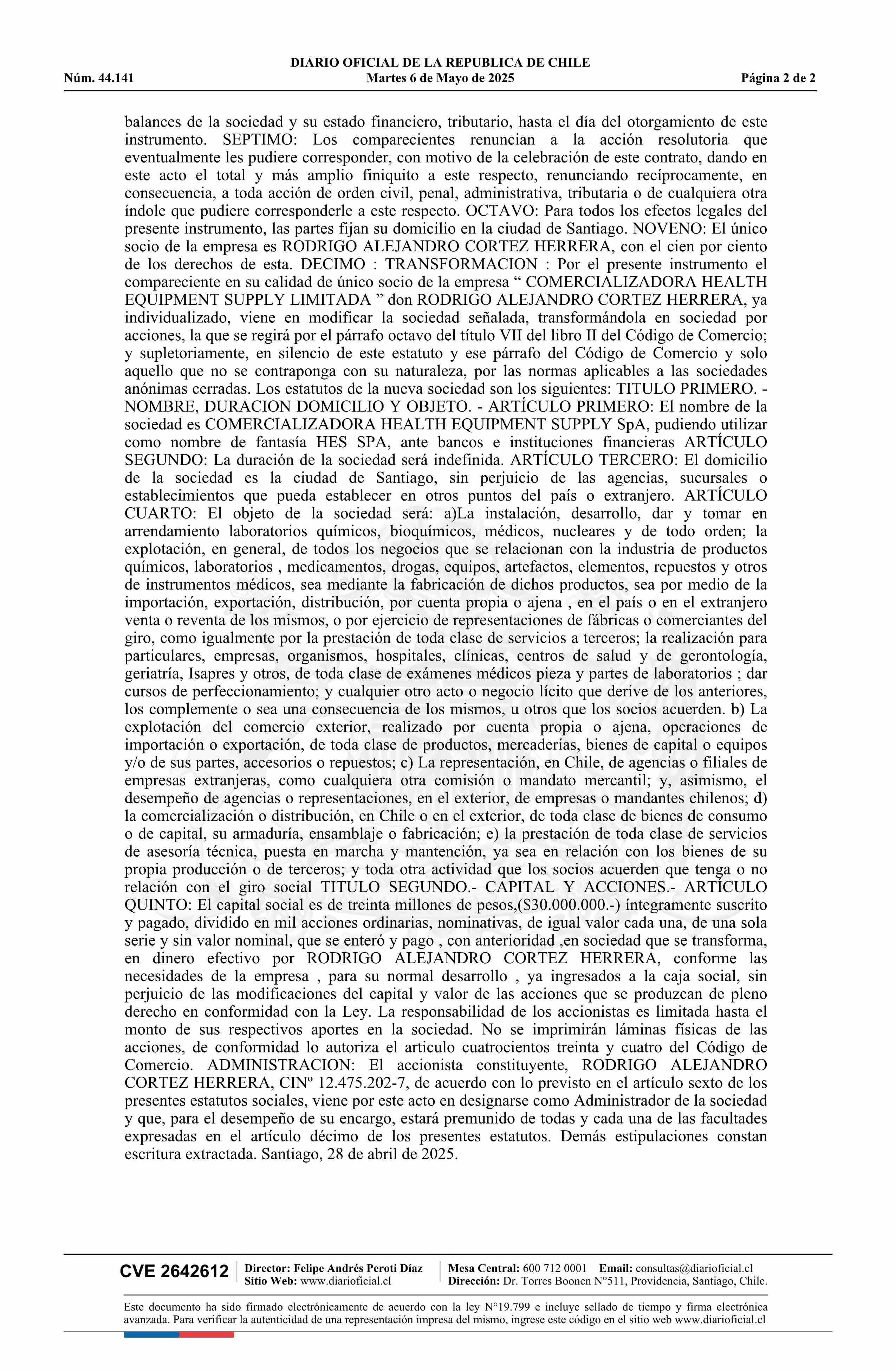 DIARIO OFICIAL DE LA REPUBLICA DE CHILE
Núm. 44.141 Martes 6 de Mayo de 2025 Página 2 de 2

balances de la sociedad y su estado financiero, tributario, hasta el día del otorgamiento de este instrumento. SEPTIMO: Los comparecientes renuncian a la acción resolutoria que eventualmente les pudiere corresponder, con motivo de la celebración de este contrato, dando en este acto el total y más amplio finiquito a este respecto, renunciando recíprocamente, en consecuencia, a toda acción de orden civil, penal, administrativa, tributaria o de cualquiera otra índole que pudiere corresponderle a este respecto. OCTAVO: Para todos los efectos legales del presente instrumento, las partes fijan su domicilio en la ciudad de Santiago. NOVENO: El único socio de la empresa es RODRIGO ALEJANDRO CORTEZ HERRERA, con el cien por ciento de los derechos de esta. DECIMO : TRANSFORMACION : Por el presente instrumento el compareciente en su calidad de único socio de la empresa “ COMERCIALIZADORA HEALTH EQUIPMENT SUPPLY LIMITADA ” don RODRIGO ALEJANDRO CORTEZ HERRERA, ya individualizado, viene en modificar la sociedad señalada, transformándola en sociedad por acciones, la que se regirá por el párrafo octavo del título VII del libro II del Código de Comercio; y supletoriamente, en silencio de este estatuto y ese párrafo del Código de Comercio y solo aquello que no se contraponga con su naturaleza, por las normas aplicables a las sociedades anónimas cerradas. Los estatutos de la nueva sociedad son los siguientes: TITULO PRIMERO. - NOMBRE, DURACION DOMICILIO Y OBJETO. - ARTÍCULO PRIMERO: El nombre de la sociedad es COMERCIALIZADORA HEALTH EQUIPMENT SUPPLY SpA, pudiendo utilizar como nombre de fantasía HES SPA, ante bancos e instituciones financieras ARTÍCULO SEGUNDO: La duración de la sociedad será indefinida. ARTÍCULO TERCERO: El domicilio de la sociedad es la ciudad de Santiago, sin perjuicio de las agencias, sucursales o establecimientos que pueda establecer en otros puntos del país o extranjero. ARTÍCULO CUARTO: El objeto de la sociedad será: a)La instalación, desarrollo, dar y tomar en arrendamiento laboratorios químicos, bioquímicos, médicos, nucleares y de todo orden; la explotación, en general, de todos los negocios que se relacionan con la industria de productos químicos, laboratorios , medicamentos, drogas, equipos, artefactos, elementos, repuestos y otros de instrumentos médicos, sea mediante la fabricación de dichos productos, sea por medio de la importación, exportación, distribución, por cuenta propia o ajena , en el país o en el extranjero venta o reventa de los mismos, o por ejercicio de representaciones de fábricas o comerciantes del giro, como igualmente por la prestación de toda clase de servicios a terceros; la realización para particulares, empresas, organismos, hospitales, clínicas, centros de salud y de gerontología, geriatría, Isapres y otros, de toda clase de exámenes médicos pieza y partes de laboratorios ; dar cursos de perfeccionamiento; y cualquier otro acto o negocio lícito que derive de los anteriores, los complemente o sea una consecuencia de los mismos, u otros que los socios acuerden. b) La explotación del comercio exterior, realizado por cuenta propia o ajena, operaciones de importación o exportación, de toda clase de productos, mercaderías, bienes de capital o equipos y/o de sus partes, accesorios o repuestos; c) La representación, en Chile, de agencias o filiales de empresas extranjeras, como cualquiera otra comisión o mandato mercantil; y, asimismo, el desempeño de agencias o representaciones, en el exterior, de empresas o mandantes chilenos; d) la comercialización o distribución, en Chile o en el exterior, de toda clase de bienes de consumo o de capital, su armaduría, ensamblaje o fabricación; e) la prestación de toda clase de servicios de asesoría técnica, puesta en marcha y mantención, ya sea en relación con los bienes de su propia producción o de terceros; y toda otra actividad que los socios acuerden que tenga o no relación con el giro social TITULO SEGUNDO.- CAPITAL Y ACCIONES.- ARTÍCULO QUINTO: El capital social es de treinta millones de pesos,($30.000.000.-) íntegramente suscrito y pagado, dividido en mil acciones ordinarias, nominativas, de igual valor cada una, de una sola serie y sin valor nominal, que se enteró y pago , con anterioridad ,en sociedad que se transforma, en dinero efectivo por RODRIGO ALEJANDRO CORTEZ HERRERA, conforme las necesidades de la empresa , para su normal desarrollo , ya ingresados a la caja social, sin perjuicio de las modificaciones del capital y valor de las acciones que se produzcan de pleno derecho en conformidad con la Ley. La responsabilidad de los accionistas es limitada hasta el monto de sus respectivos aportes en la sociedad. No se imprimirán láminas físicas de las acciones, de conformidad lo autoriza el articulo cuatrocientos treinta y cuatro del Código de Comercio. ADMINISTRACION: El accionista constituyente, RODRIGO ALEJANDRO CORTEZ HERRERA, CINº 12.475.202-7, de acuerdo con lo previsto en el artículo sexto de los presentes estatutos sociales, viene por este acto en designarse como Administrador de la sociedad y que, para el desempeño de su encargo, estará premunido de todas y cada una de las facultades expresadas en el artículo décimo de los presentes estatutos. Demás estipulaciones constan escritura extractada. Santiago, 28 de abril de 2025.

CVE 2642612 Director: Felipe Andrés Peroti Díaz Sitio Web: www.diarioficial.cl Mesa Central: 600 712 0001 Email: consultas@diarioficial.cl Dirección: Dr. Torres Boonen N°511, Providencia, Santiago, Chile.

Este documento ha sido firmado electrónicamente de acuerdo con la ley N°19.799 e incluye sellado de tiempo y firma electrónica avanzada. Para verificar la autenticidad de una representación impresa del mismo, ingrese este código en el sitio web www.diarioficial.cl